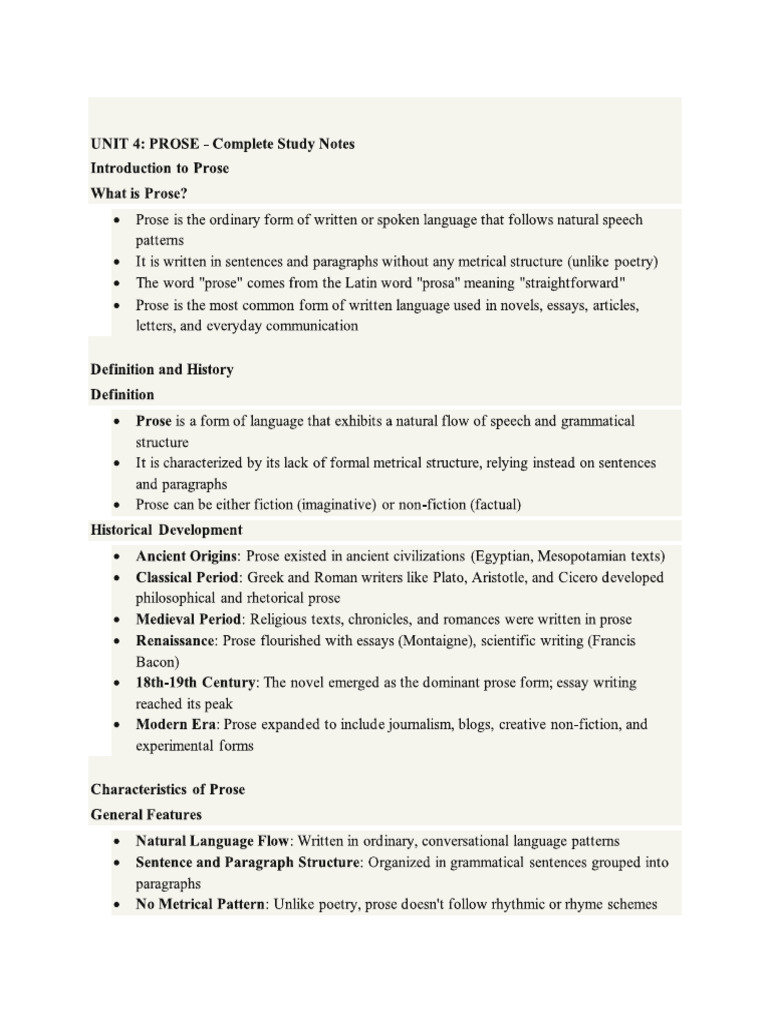 UNIT 4: PROSE - Complete Study Notes

Introduction to Prose

What is Prose?

• Prose is the ordinary form of written or spoken language that follows natural speech patterns
• It is written in sentences and paragraphs without any metrical structure (unlike poetry)
• The word "prose" comes from the Latin word "prosa" meaning "straightforward"
• Prose is the most common form of written language used in novels, essays, articles, letters, and everyday communication

Definition and History

Definition

• Prose is a form of language that exhibits a natural flow of speech and grammatical structure
• It is characterized by its lack of formal metrical structure, relying instead on sentences and paragraphs
• Prose can be either fiction (imaginative) or non-fiction (factual)

Historical Development

• Ancient Origins: Prose existed in ancient civilizations (Egyptian, Mesopotamian texts)
• Classical Period: Greek and Roman writers like Plato, Aristotle, and Cicero developed philosophical and rhetorical prose
• Medieval Period: Religious texts, chronicles, and romances were written in prose
• Renaissance: Prose flourished with essays (Montaigne), scientific writing (Francis Bacon)
• 18th-19th Century: The novel emerged as the dominant prose form; essay writing reached its peak
• Modern Era: Prose expanded to include journalism, blogs, creative non-fiction, and experimental forms

Characteristics of Prose

General Features

• Natural Language Flow: Written in ordinary, conversational language patterns
• Sentence and Paragraph Structure: Organized in grammatical sentences grouped into paragraphs
• No Metrical Pattern: Unlike poetry, prose doesn't follow rhythmic or rhyme schemes